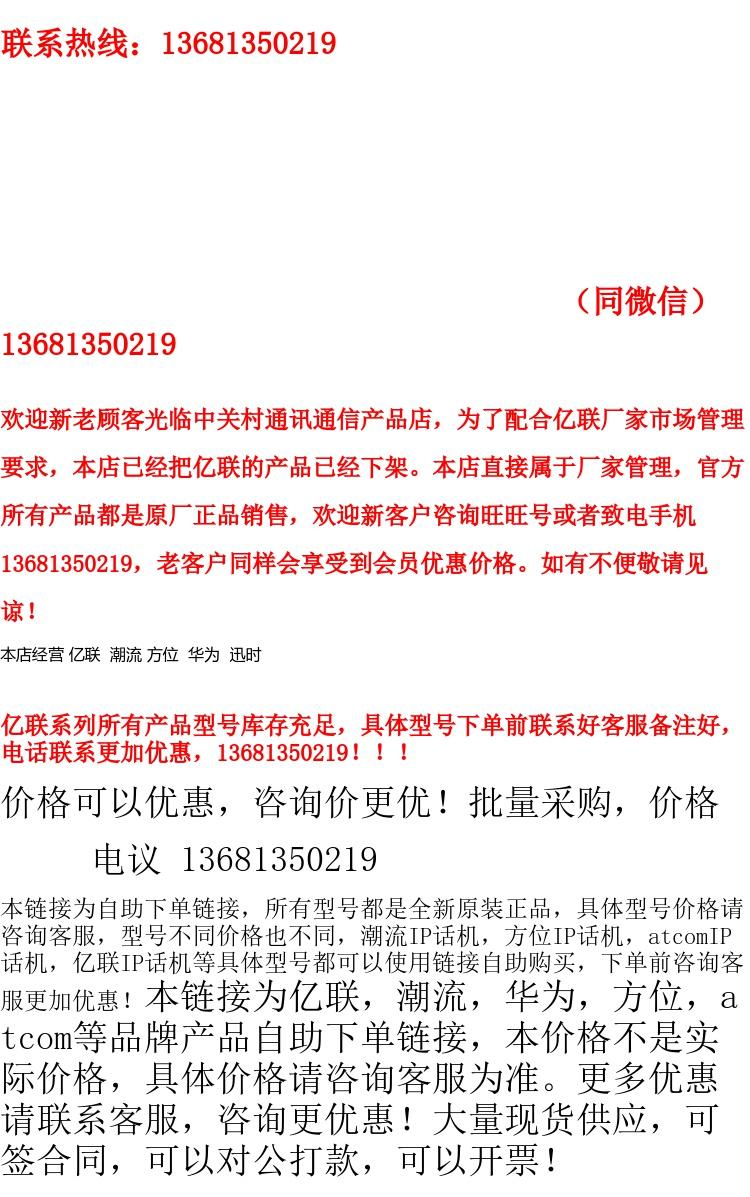 联系热线：13681350219

（同微信）

13681350219

欢迎新老顾客光临中关村通讯通信产品店，为了配合亿联厂家市场管理要求，本店已经把亿联的产品已经下架。本店直接属于厂家管理，官方所有产品都是原厂正品销售，欢迎新客户咨询旺旺号或者致电手机13681350219，老客户同样会享受到会员优惠价格。如有不便敬请见谅！

本店经营 亿联 潮流 方位 华为 迅时

亿联系列所有产品型号库存充足，具体型号下单前联系好客服备注好，电话联系更加优惠，13681350219！！！

价格可以优惠，咨询价更优！批量采购，价格电议 13681350219

本链接为自助下单链接，所有型号都是全新原装正品，具体型号价格请咨询客服，型号不同价格也不同，潮流IP话机，方位IP话机，atcomIP话机，亿联IP话机等具体型号都可以使用链接自助购买，下单前咨询客服更加优惠！本链接为亿联，潮流，华为，方位，atcom等品牌产品自助下单链接，本价格不是实际价格，具体价格请咨询客服为准。更多优惠请联系客服，咨询更优惠！大量现货供应，可签合同，可以对公打款，可以开票！